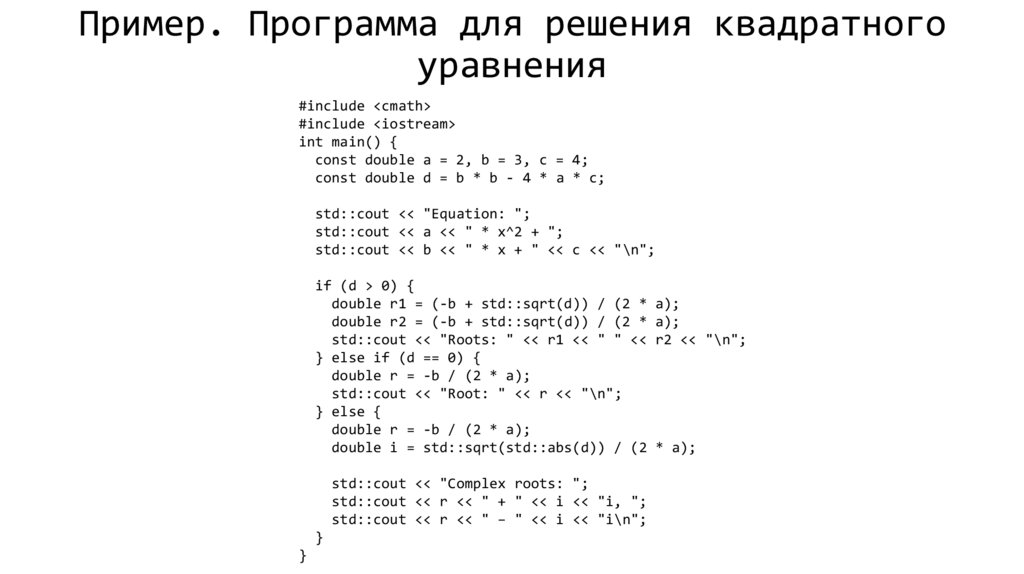 Пример. Программа для решения квадратного уравнения

#include <cmath>
#include <iostream>
int main() {
  const double a = 2, b = 3, c = 4;
  const double d = b * b - 4 * a * c;

  std::cout << "Equation: ";
  std::cout << a << " * x^2 + ";
  std::cout << b << " * x + " << c << "\n";

  if (d > 0) {
    double r1 = (-b + std::sqrt(d)) / (2 * a);
    double r2 = (-b + std::sqrt(d)) / (2 * a);
    std::cout << "Roots: " << r1 << " " << r2 << "\n";
  } else if (d == 0) {
    double r = -b / (2 * a);
    std::cout << "Root: " << r << "\n";
  } else {
    double r = -b / (2 * a);
    double i = std::sqrt(std::abs(d)) / (2 * a);

    std::cout << "Complex roots: ";
    std::cout << r << " + " << i << "i, ";
    std::cout << r << " – " << i << "i\n";
  }
}